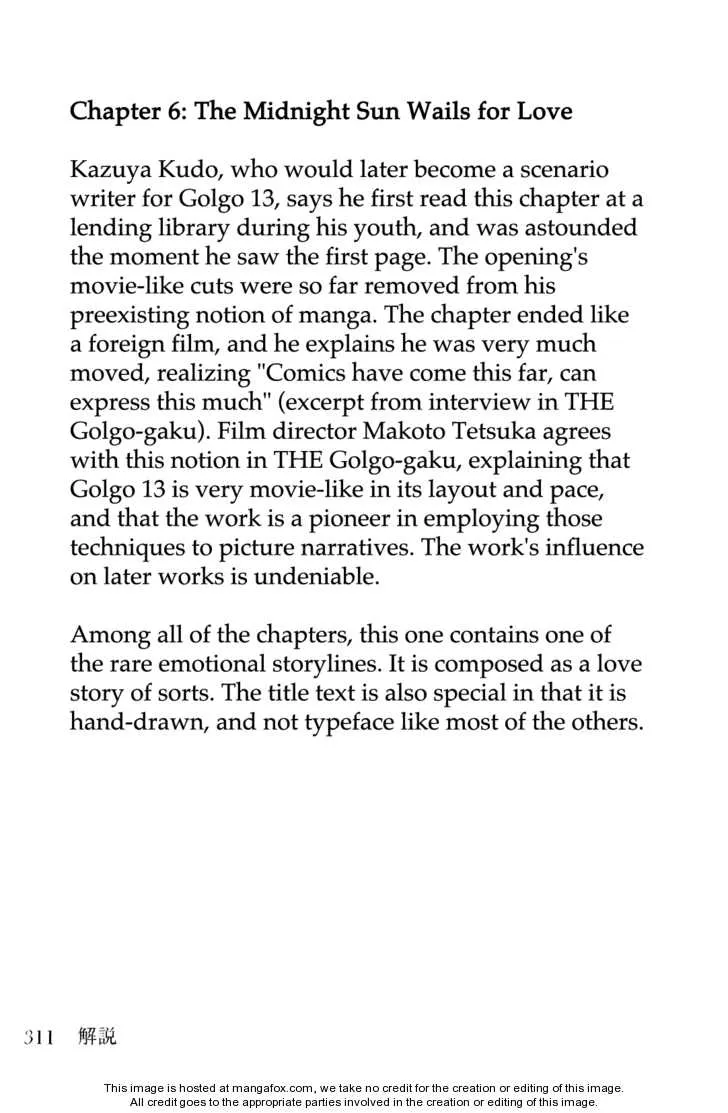 Chapter 6: The Midnight Sun Wails for Love

Kazuya Kudo, who would later become a scenario writer for Golgo 13, says he first read this chapter at a lending library during his youth, and was astounded the moment he saw the first page. The opening's movie-like cuts were so far removed from his preexisting notion of manga. The chapter ended like a foreign film, and he explains he was very much moved, realizing "Comics have come this far, can express this much" (excerpt from interview in THE Golgo-gaku). Film director Makoto Tetsuka agrees with this notion in THE Golgo-gaku, explaining that Golgo 13 is very movie-like in its layout and pace, and that the work is a pioneer in employing those techniques to picture narratives. The work's influence on later works is undeniable.

Among all of the chapters, this one contains one of the rare emotional storylines. It is composed as a love story of sorts. The title text is also special in that it is hand-drawn, and not typeface like most of the others.

311 解説

This image is hosted at mangafox.com, we take no credit for the creation or editing of this image.
All credit goes to the appropriate parties involved in the creation or editing of this image.